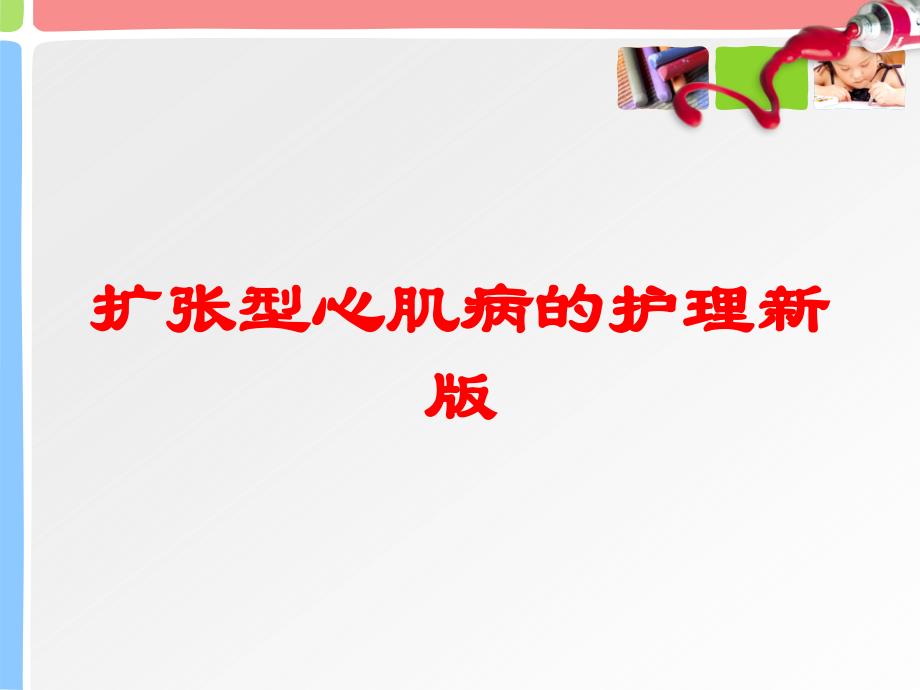 扩张型心肌病的护理新版